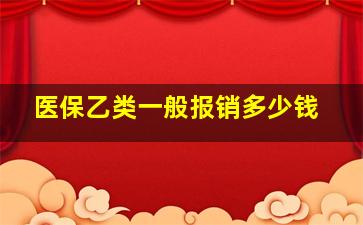 医保乙类一般报销多少钱